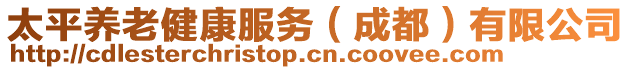 太平养老健康服务（成都）有限公司
http://cdlesterchristop.cn.coovee.com